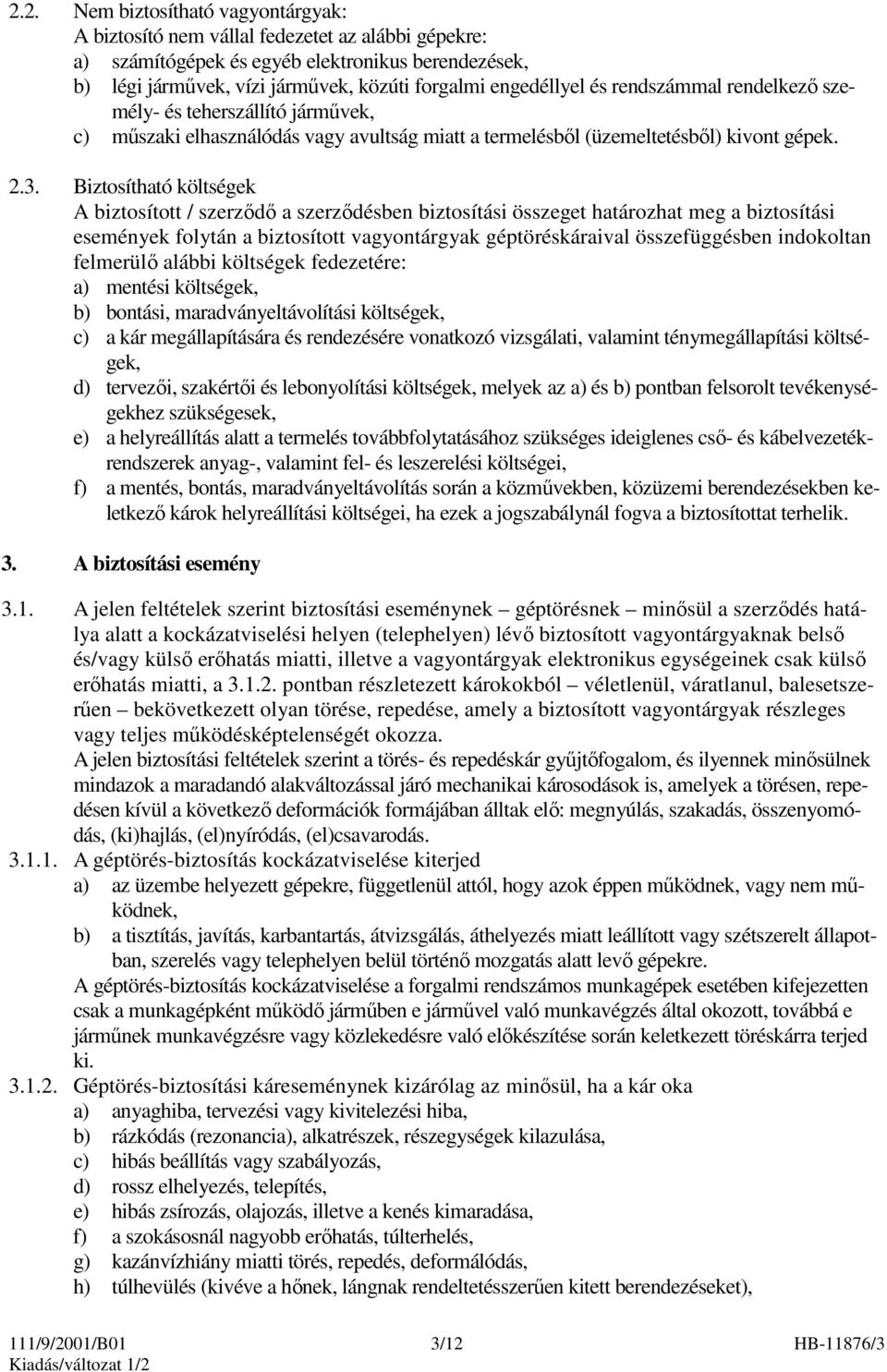 2.2. Nem biztosítható vagyontárgyak:
A biztosító nem vállal fedezetet az alábbi gépekre:
a) számítógépek és egyéb elektronikus berendezések,
b) légi járművek, vízi járművek, közúti forgalmi engedéllyel és rendszámmal rendelkező személy- és teherszállító járművek,
c) műszaki elhasználódás vagy avultság miatt a termelésből (üzemeltetésből) kivont gépek.

2.3. Biztosítható költségek
A biztosított / szerződő a szerződésben biztosítási összeget határozhat meg a biztosítási események folytán a biztosított vagyontárgyak géptöréskáraival összefüggésben indokoltan felmerülő alábbi költségek fedezetére:
a) mentési költségek,
b) bontási, maradványeltávolítási költségek,
c) a kár megállapítására és rendezésére vonatkozó vizsgálati, valamint ténymegállapítási költségek,
d) tervezői, szakértői és lebonyolítási költségek, melyek az a) és b) pontban felsorolt tevékenységekhez szükségesek,
e) a helyreállítás alatt a termelés továbbfolytatásához szükséges ideiglenes cső- és kábelvezetékrendszerek anyag-, valamint fel- és leszerelési költségei,
f) a mentés, bontás, maradványeltávolítás során a közművekben, közüzemi berendezésekben keletkező károk helyreállítási költségei, ha ezek a jogszabálynál fogva a biztosítottat terhelik.

3. A biztosítási esemény

3.1. A jelen feltételek szerint biztosítási eseménynek – géptörésnek – minősül a szerződés hatálya alatt a kockázatviselési helyen (telephelyen) lévő biztosított vagyontárgyaknak belső és/vagy külső erőhatás miatti, illetve a vagyontárgyak elektronikus egységeinek csak külső erőhatás miatti, a 3.1.2. pontban részletezett károkokból – véletlenül, váratlanul, balesetszerűen – bekövetkezett olyan törése, repedése, amely a biztosított vagyontárgyak részleges vagy teljes működésképtelenségét okozza.
A jelen biztosítási feltételek szerint a törés- és repedéskár gyűjtőfogalom, és ilyennek minősülnek mindazok a maradandó alakváltozással járó mechanikai károsodások is, amelyek a törésen, repedésen kívül a következő deformációk formájában álltak elő: megnyúlás, szakadás, összenyomódás, (ki)hajlás, (el)nyíródás, (el)csavarodás.
3.1.1. A géptörés-biztosítás kockázatviselése kiterjed
a) az üzembe helyezett gépekre, függetlenül attól, hogy azok éppen működnek, vagy nem működnek,
b) a tisztítás, javítás, karbantartás, átvizsgálás, áthelyezés miatt leállított vagy szétszerelt állapotban, szerelés vagy telephelyen belül történő mozgatás alatt levő gépekre.
A géptörés-biztosítás kockázatviselése a forgalmi rendszámos munkagépek esetében kifejezetten csak a munkagépként működő járműben e járművel való munkavégzés által okozott, továbbá e járműnek munkavégzésre vagy közlekedésre való előkészítése során keletkezett töréskárra terjed ki.
3.1.2. Géptörés-biztosítási káreseménynek kizárólag az minősül, ha a kár oka
a) anyaghiba, tervezési vagy kivitelezési hiba,
b) rázkódás (rezonancia), alkatrészek, részegységek kilazulása,
c) hibás beállítás vagy szabályozás,
d) rossz elhelyezés, telepítés,
e) hibás zsírozás, olajozás, illetve a kenés kimaradása,
f) a szokásosnál nagyobb erőhatás, túlterhelés,
g) kazánvízhiány miatti törés, repedés, deformálódás,
h) túlhevülés (kivéve a hőnek, lángnak rendeltetésszerűen kitett berendezéseket),

111/9/2001/B01 3/12 HB-11876/3
Kiadás/változat 1/2